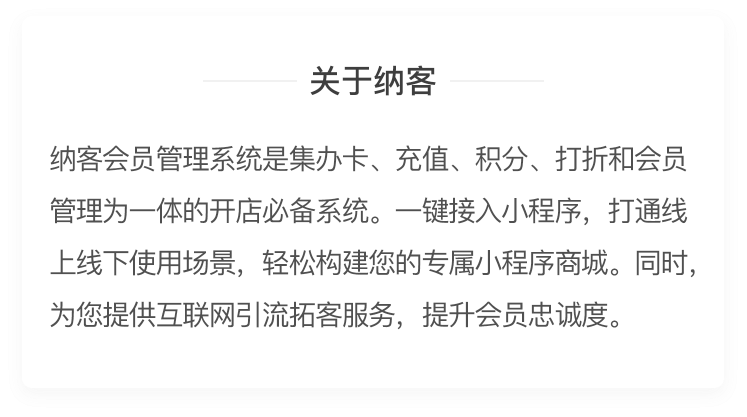 关于纳客

纳客会员管理系统是集办卡、充值、积分、打折和会员管理为一体的开店必备系统。一键接入小程序，打通线上线下使用场景，轻松构建您的专属小程序商城。同时，为您提供互联网引流拓客服务，提升会员忠诚度。